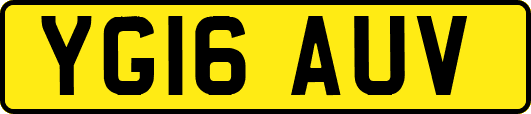 YG16 AUV